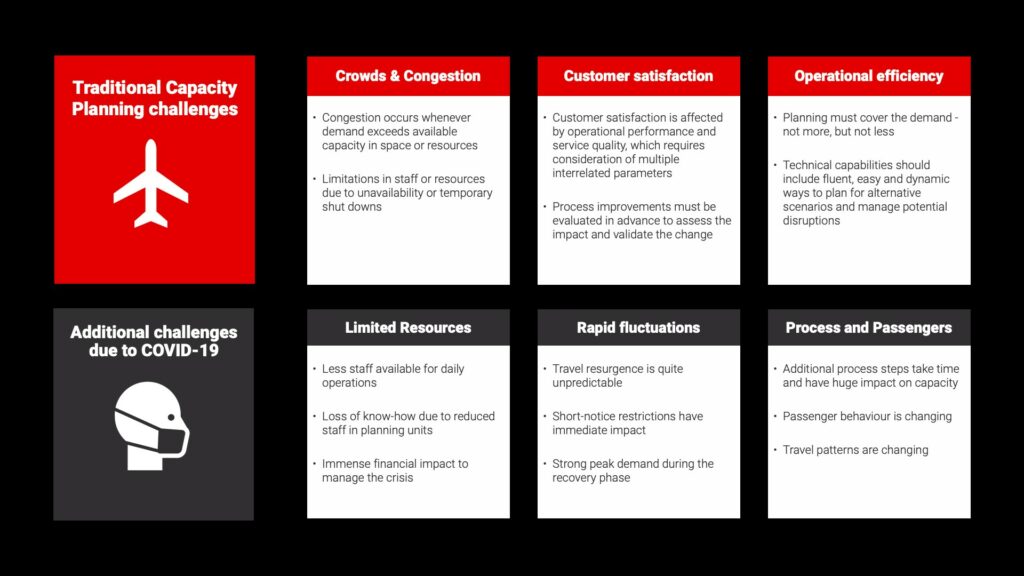 Traditional Capacity Planning challenges

Crowds & Congestion

• Congestion occurs whenever demand exceeds available capacity in space or resources

• Limitations in staff or resources due to unavailability or temporary shut downs

Customer satisfaction

• Customer satisfaction is affected by operational performance and service quality, which requires consideration of multiple interrelated parameters

• Process improvements must be evaluated in advance to assess the impact and validate the change

Operational efficiency

• Planning must cover the demand - not more, but not less

• Technical capabilities should include fluent, easy and dynamic ways to plan for alternative scenarios and manage potential disruptions

Additional challenges due to COVID-19

Limited Resources

• Less staff available for daily operations

• Loss of know-how due to reduced staff in planning units

• Immense financial impact to manage the crisis

Rapid fluctuations

• Travel resurgence is quite unpredictable

• Short-notice restrictions have immediate impact

• Strong peak demand during the recovery phase

Process and Passengers

• Additional process steps take time and have huge impact on capacity

• Passenger behaviour is changing

• Travel patterns are changing